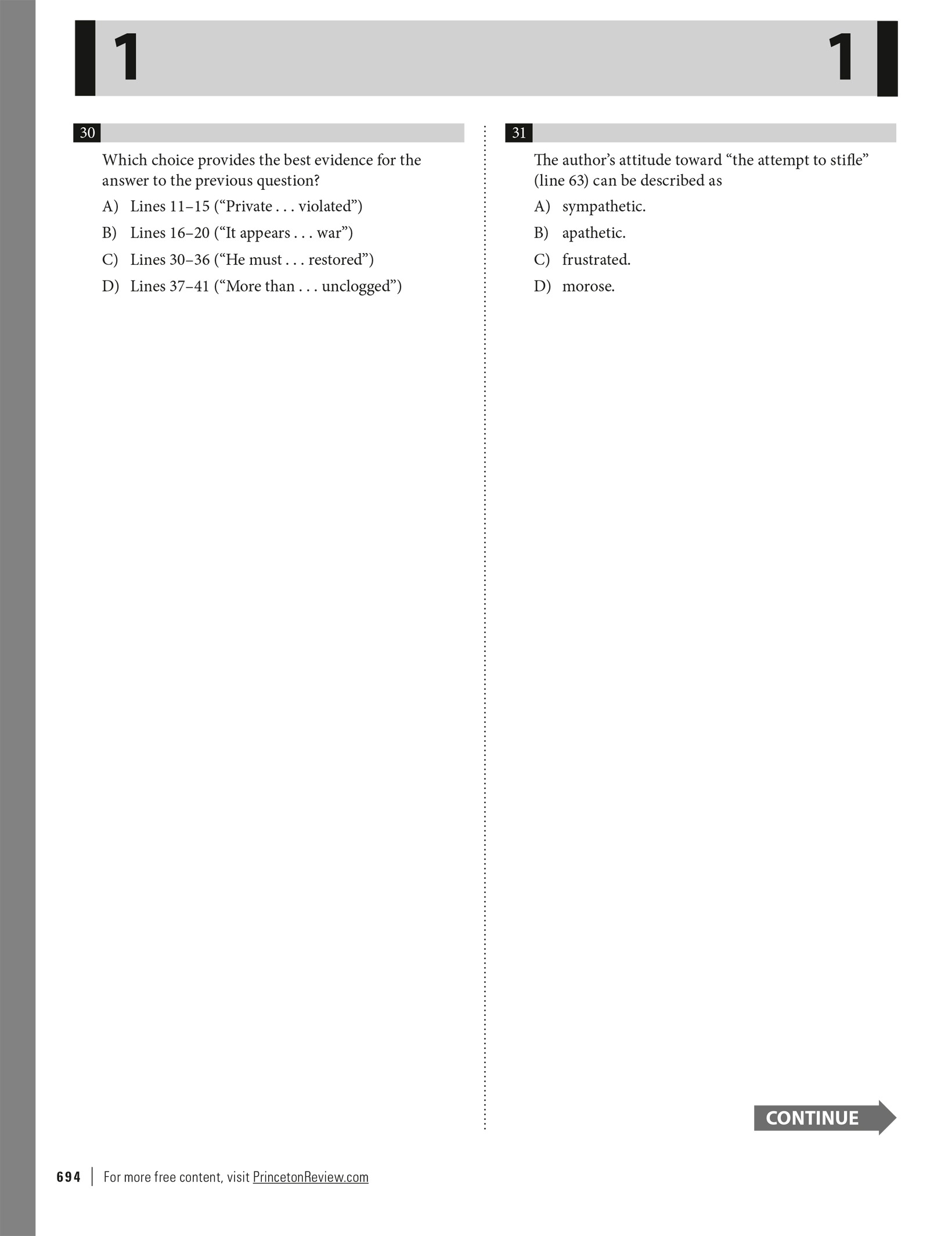 1 1

30

Which choice provides the best evidence for the answer to the previous question?

A) Lines 11–15 (“Private . . . violated”)

B) Lines 16–20 (“It appears . . . war”)

C) Lines 30–36 (“He must . . . restored”)

D) Lines 37–41 (“More than . . . unclogged”)

31

The author’s attitude toward “the attempt to stifle” (line 63) can be described as

A) sympathetic.

B) apathetic.

C) frustrated.

D) morose.

CONTINUE

694 | For more free content, visit PrincetonReview.com